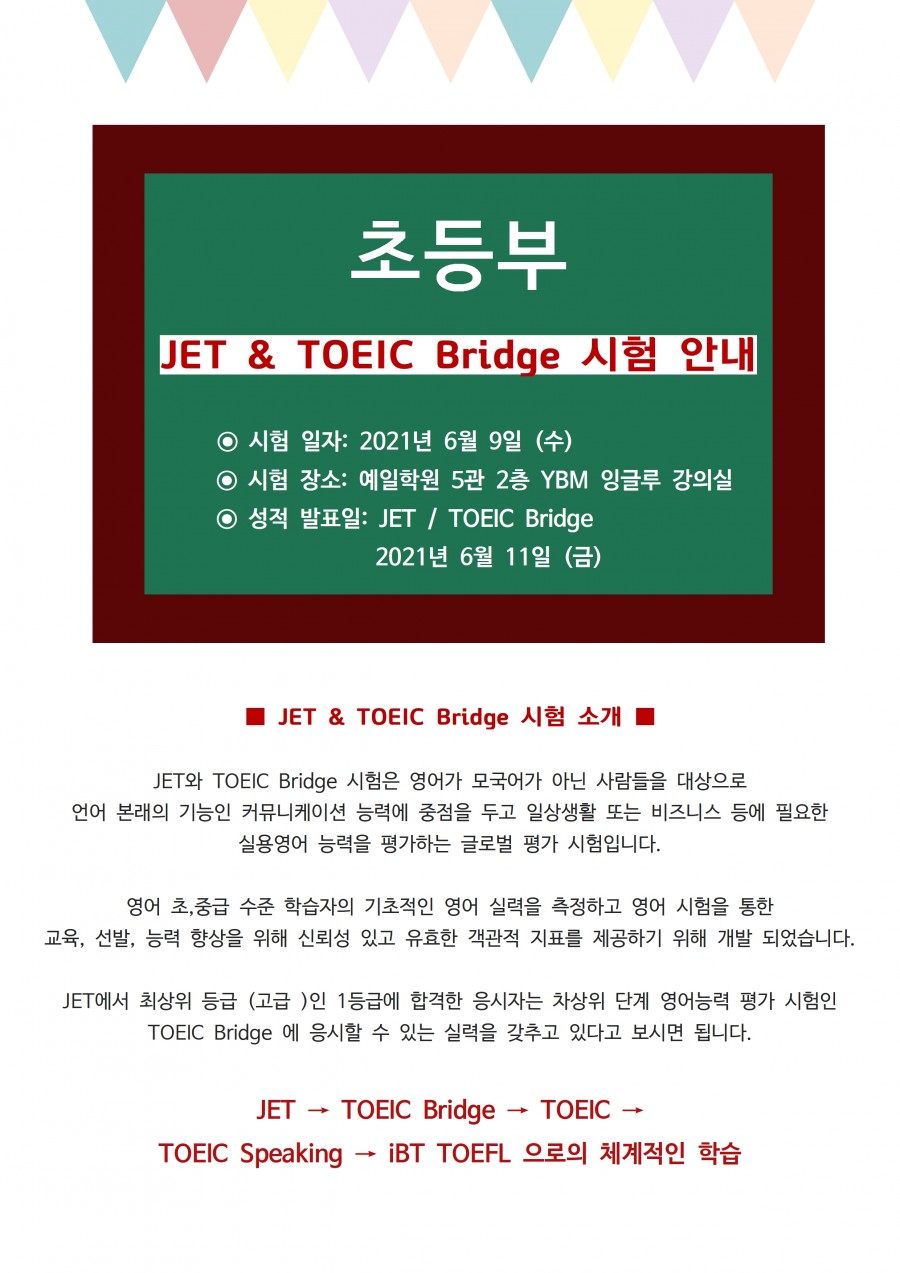 초등부

JET & TOEIC Bridge 시험 안내

◉ 시험 일자: 2021년 6월 9일 (수)
◉ 시험 장소: 예일학원 5관 2층 YBM 잉글루 강의실
◉ 성적 발표일: JET / TOEIC Bridge
2021년 6월 11일 (금)

■ JET & TOEIC Bridge 시험 소개 ■

JET와 TOEIC Bridge 시험은 영어가 모국어가 아닌 사람들을 대상으로 언어 본래의 기능인 커뮤니케이션 능력에 중점을 두고 일상생활 또는 비즈니스 등에 필요한 실용영어 능력을 평가하는 글로벌 평가 시험입니다.

영어 초,중급 수준 학습자의 기초적인 영어 실력을 측정하고 영어 시험을 통한 교육, 선발, 능력 향상을 위해 신뢰성 있고 유효한 객관적 지표를 제공하기 위해 개발 되었습니다.

JET에서 최상위 등급 (고급 )인 1등급에 합격한 응시자는 차상위 단계 영어능력 평가 시험인 TOEIC Bridge 에 응시할 수 있는 실력을 갖추고 있다고 보시면 됩니다.

JET → TOEIC Bridge → TOEIC →
TOEIC Speaking → iBT TOEFL 으로의 체계적인 학습